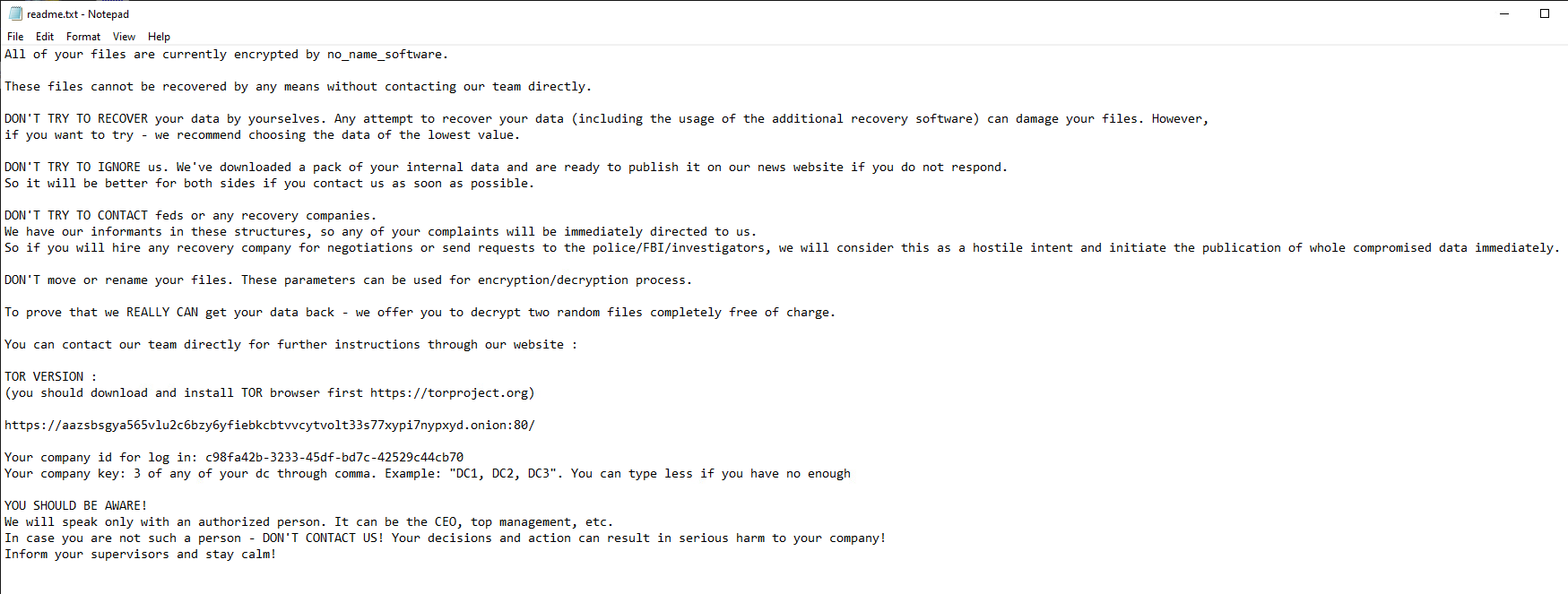 readme.txt - Notepad

File Edit Format View Help

All of your files are currently encrypted by no_name_software.

These files cannot be recovered by any means without contacting our team directly.

DON'T TRY TO RECOVER your data by yourselves. Any attempt to recover your data (including the usage of the additional recovery software) can damage your files. However, if you want to try - we recommend choosing the data of the lowest value.

DON'T TRY TO IGNORE us. We've downloaded a pack of your internal data and are ready to publish it on our news website if you do not respond. So it will be better for both sides if you contact us as soon as possible.

DON'T TRY TO CONTACT feds or any recovery companies.
We have our informants in these structures, so any of your complaints will be immediately directed to us.
So if you will hire any recovery company for negotiations or send requests to the police/FBI/investigators, we will consider this as a hostile intent and initiate the publication of whole compromised data immediately.

DON'T move or rename your files. These parameters can be used for encryption/decryption process.

To prove that we REALLY CAN get your data back - we offer you to decrypt two random files completely free of charge.

You can contact our team directly for further instructions through our website :

TOR VERSION :
(you should download and install TOR browser first https://torproject.org)

https://aazsbsgya565vlu2c6bzy6yfiebkcbtvvcytvolt33s77xypi7nypxyd.onion:80/

Your company id for log in: c98fa42b-3233-45df-bd7c-42529c44cb70
Your company key: 3 of any of your dc through comma. Example: "DC1, DC2, DC3". You can type less if you have no enough

YOU SHOULD BE AWARE!
We will speak only with an authorized person. It can be the CEO, top management, etc.
In case you are not such a person - DON'T CONTACT US! Your decisions and action can result in serious harm to your company!
Inform your supervisors and stay calm!